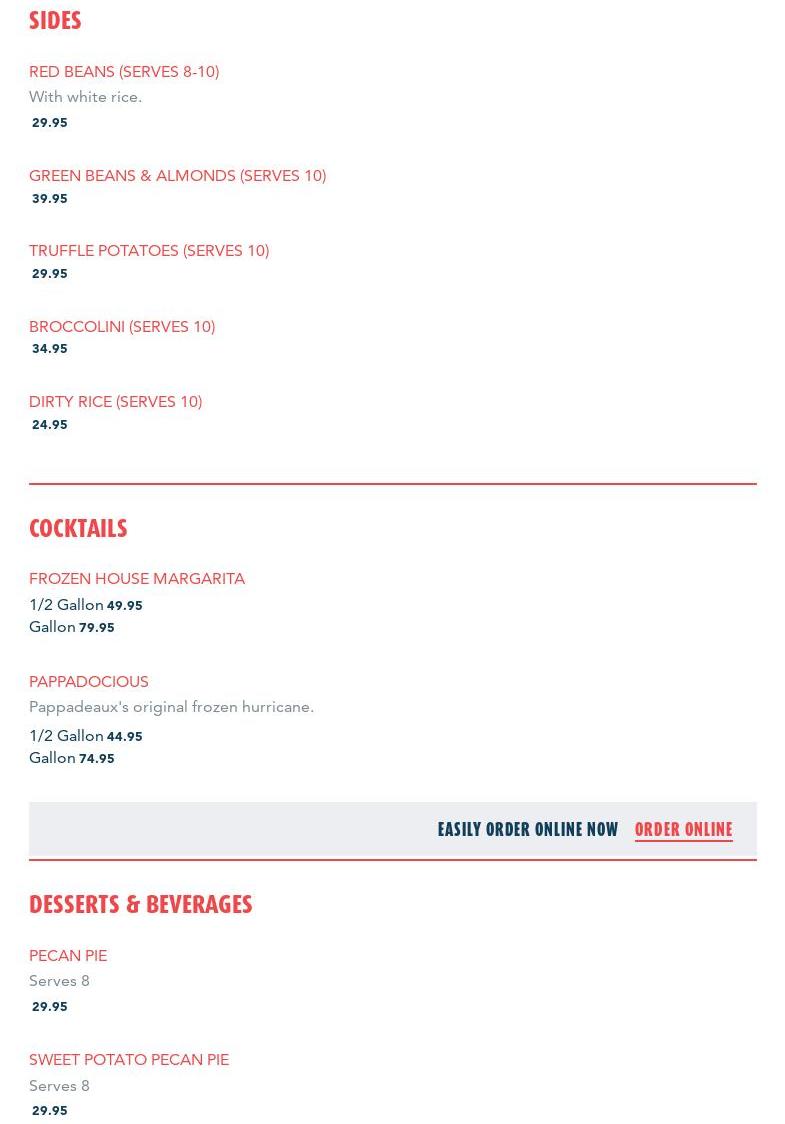 SIDES

RED BEANS (SERVES 8-10)
With white rice.
29.95

GREEN BEANS & ALMONDS (SERVES 10)
39.95

TRUFFLE POTATOES (SERVES 10)
29.95

BROCCOLINI (SERVES 10)
34.95

DIRTY RICE (SERVES 10)
24.95

COCKTAILS

FROZEN HOUSE MARGARITA
1/2 Gallon 49.95
Gallon 79.95

PAPPADOCIOUS
Pappadeaux's original frozen hurricane.
1/2 Gallon 44.95
Gallon 74.95

EASILY ORDER ONLINE NOW ORDER ONLINE

DESSERTS & BEVERAGES

PECAN PIE
Serves 8
29.95

SWEET POTATO PECAN PIE
Serves 8
29.95